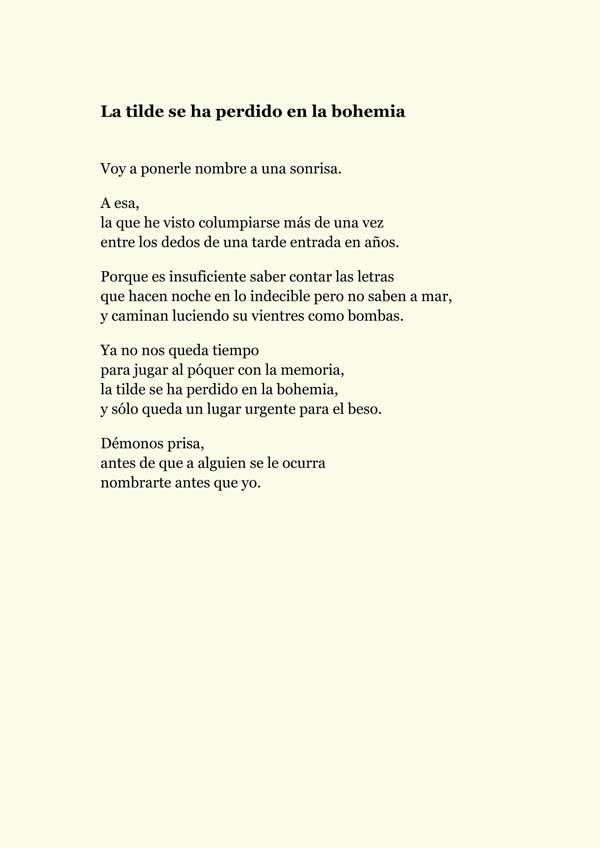 La tilde se ha perdido en la bohemia

Voy a ponerle nombre a una sonrisa.

A esa,
la que he visto columpiarse más de una vez
entre los dedos de una tarde entrada en años.

Porque es insuficiente saber contar las letras
que hacen noche en lo indecible pero no saben a mar,
y caminan luciendo su vientres como bombas.

Ya no nos queda tiempo
para jugar al póquer con la memoria,
la tilde se ha perdido en la bohemia,
y sólo queda un lugar urgente para el beso.

Démonos prisa,
antes de que a alguien se le ocurra
nombrarte antes que yo.